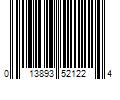 0 13893 52122 4